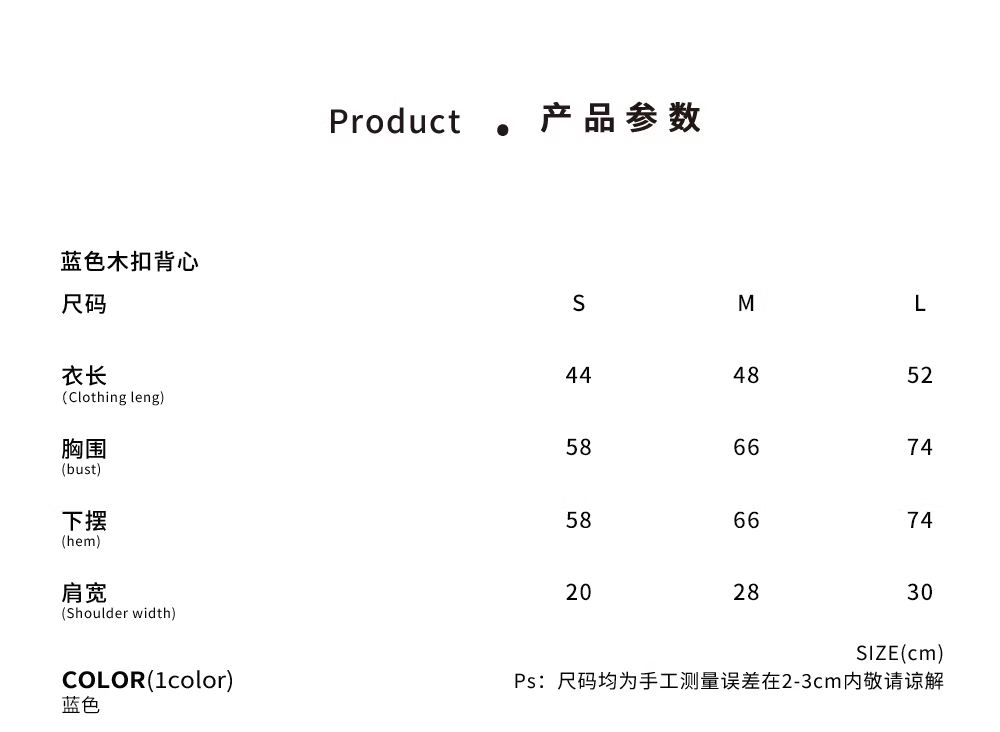 Product • 产品参数

蓝色木扣背心

| 尺码 | S | M | L |
|---|---|---|---|
| 衣长 (Clothing leng) | 44 | 48 | 52 |
| 胸围 (bust) | 58 | 66 | 74 |
| 下摆 (hem) | 58 | 66 | 74 |
| 肩宽 (Shoulder width) | 20 | 28 | 30 |

SIZE(cm)

COLOR(1color)
蓝色

Ps：尺码均为手工测量误差在2-3cm内敬请谅解